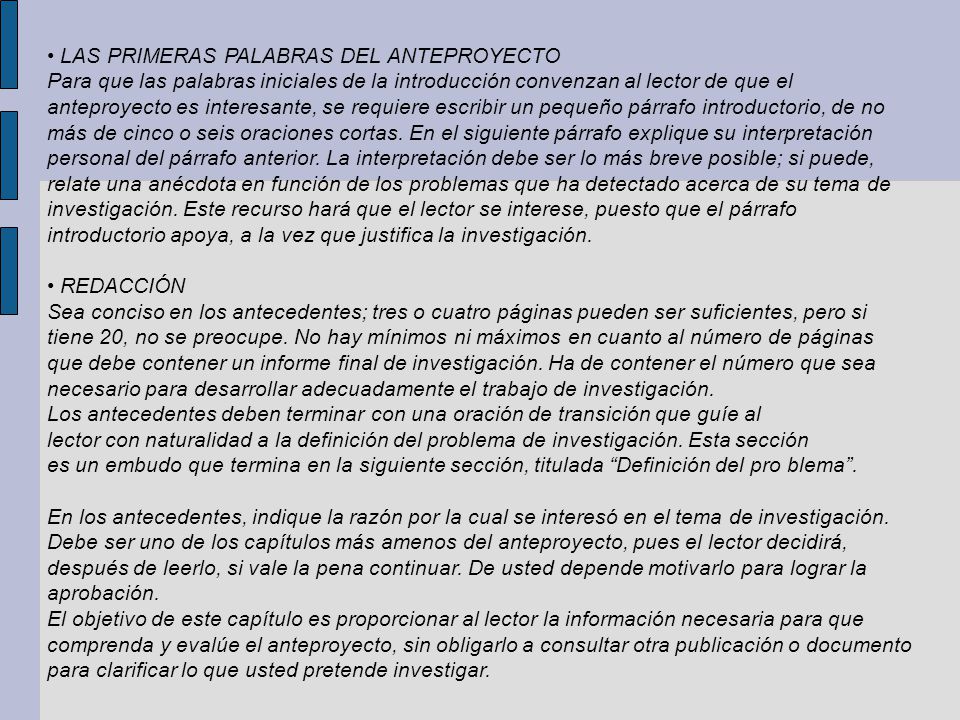 • LAS PRIMERAS PALABRAS DEL ANTEPROYECTO
Para que las palabras iniciales de la introducción convenzan al lector de que el anteproyecto es interesante, se requiere escribir un pequeño párrafo introductorio, de no más de cinco o seis oraciones cortas. En el siguiente párrafo explique su interpretación personal del párrafo anterior. La interpretación debe ser lo más breve posible; si puede, relate una anécdota en función de los problemas que ha detectado acerca de su tema de investigación. Este recurso hará que el lector se interese, puesto que el párrafo introductorio apoya, a la vez que justifica la investigación.

• REDACCIÓN
Sea conciso en los antecedentes; tres o cuatro páginas pueden ser suficientes, pero si tiene 20, no se preocupe. No hay mínimos ni máximos en cuanto al número de páginas que debe contener un informe final de investigación. Ha de contener el número que sea necesario para desarrollar adecuadamente el trabajo de investigación.
Los antecedentes deben terminar con una oración de transición que guíe al lector con naturalidad a la definición del problema de investigación. Esta sección es un embudo que termina en la siguiente sección, titulada “Definición del pro blema”.

En los antecedentes, indique la razón por la cual se interesó en el tema de investigación. Debe ser uno de los capítulos más amenos del anteproyecto, pues el lector decidirá, después de leerlo, si vale la pena continuar. De usted depende motivarlo para lograr la aprobación.
El objetivo de este capítulo es proporcionar al lector la información necesaria para que comprenda y evalúe el anteproyecto, sin obligarlo a consultar otra publicación o documento para clarificar lo que usted pretende investigar.